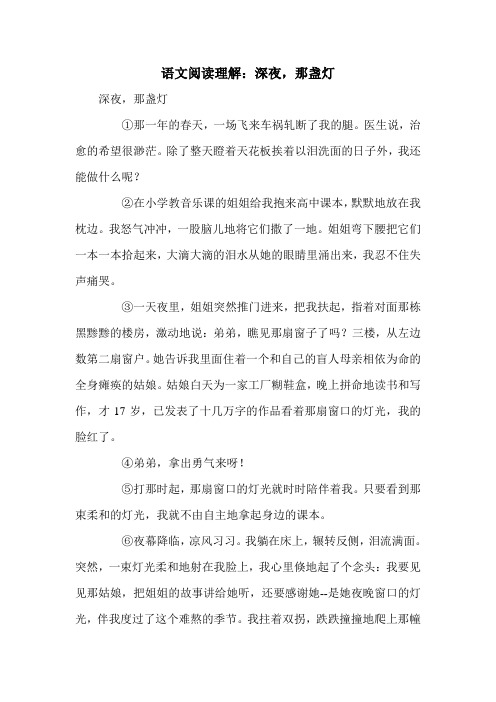 语文阅读理解：深夜，那盏灯

深夜，那盏灯

①那一年的春天，一场飞来车祸轧断了我的腿。医生说，治愈的希望很渺茫。除了整天瞪着天花板挨着以泪洗面的日子外，我还能做什么呢？

②在小学教音乐课的姐姐给我抱来高中课本，默默地放在我枕边。我怒气冲冲，一股脑儿地将它们撒了一地。姐姐弯下腰把它们一本一本拾起来，大滴大滴的泪水从她的眼睛里涌出来，我忍不住失声痛哭。

③一天夜里，姐姐突然推门进来，把我扶起，指着对面那栋黑黢黢的楼房，激动地说：弟弟，瞧见那扇窗子了吗？三楼，从左边数第二扇窗户。她告诉我里面住着一个和自己的盲人母亲相依为命的全身瘫痪的姑娘。姑娘白天为一家工厂糊鞋盒，晚上拼命地读书和写作，才 17 岁，已发表了十几万字的作品看着那扇窗口的灯光，我的脸红了。

④弟弟，拿出勇气来呀！

⑤打那时起，那扇窗口的灯光就时时陪伴着我。只要看到那束柔和的灯光，我就不由自主地拿起身边的课本。

⑥夜幕降临，凉风习习。我躺在床上，辗转反侧，泪流满面。突然，一束灯光柔和地射在我脸上，我心里倏地起了个念头：我要见见那姑娘，把姐姐的故事讲给她听，还要感谢她--是她夜晚窗口的灯光，伴我度过了这个难熬的季节。我拄着双拐，跌跌撞撞地爬上那幢